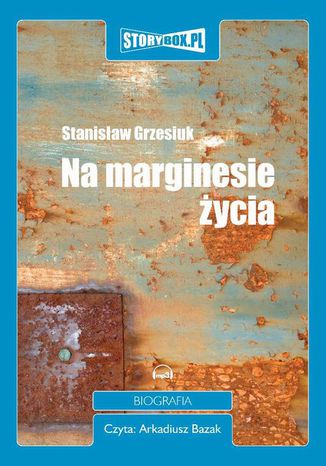 STORYBOX.PL

Stanisław Grzesiuk

Na marginesie życia

mp3

BIOGRAFIA

Czyta: Arkadiusz Bazak